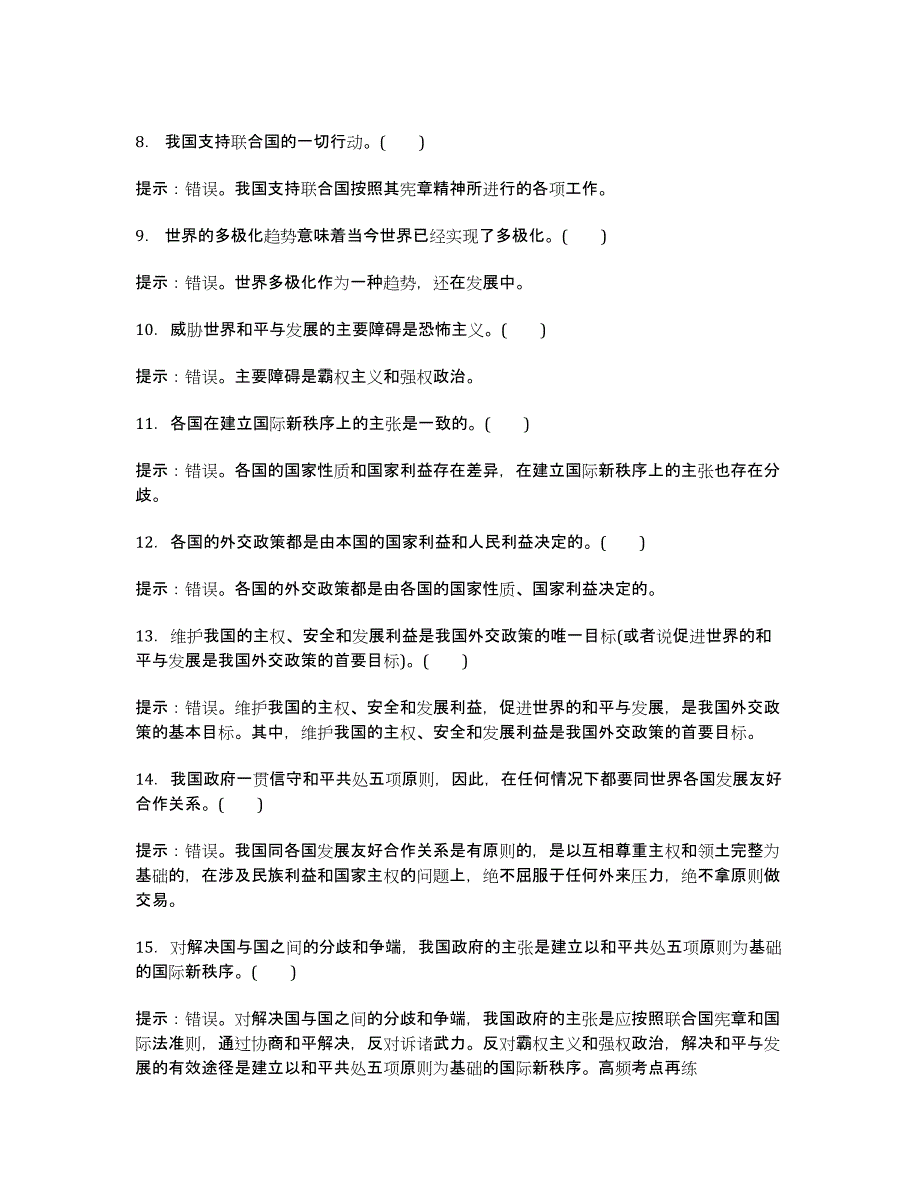 8. 我国支持联合国的一切行动。(　　)

提示：错误。我国支持联合国按照其宪章精神所进行的各项工作。

9. 世界的多极化趋势意味着当今世界已经实现了多极化。(　　)

提示：错误。世界多极化作为一种趋势，还在发展中。

10. 威胁世界和平与发展的主要障碍是恐怖主义。(　　)

提示：错误。主要障碍是霸权主义和强权政治。

11. 各国在建立国际新秩序上的主张是一致的。(　　)

提示：错误。各国的国家性质和国家利益存在差异，在建立国际新秩序上的主张也存在分歧。

12. 各国的外交政策都是由本国的国家利益和人民利益决定的。(　　)

提示：错误。各国的外交政策都是由各国的国家性质、国家利益决定的。

13. 维护我国的主权、安全和发展利益是我国外交政策的唯一目标(或者说促进世界的和平与发展是我国外交政策的首要目标)。(　　)

提示：错误。维护我国的主权、安全和发展利益，促进世界的和平与发展，是我国外交政策的基本目标。其中，维护我国的主权、安全和发展利益是我国外交政策的首要目标。

14. 我国政府一贯信守和平共处五项原则，因此，在任何情况下都要同世界各国发展友好合作关系。(　　)

提示：错误。我国同各国发展友好合作关系是有原则的，是以互相尊重主权和领土完整为基础的，在涉及民族利益和国家主权的问题上，绝不屈服于任何外来压力，绝不拿原则做交易。

15. 对解决国与国之间的分歧和争端，我国政府的主张是建立以和平共处五项原则为基础的国际新秩序。(　　)

提示：错误。对解决国与国之间的分歧和争端，我国政府的主张是应按照联合国宪章和国际法准则，通过协商和平解决，反对诉诸武力。反对霸权主义和强权政治，解决和平与发展的有效途径是建立以和平共处五项原则为基础的国际新秩序。高频考点再练